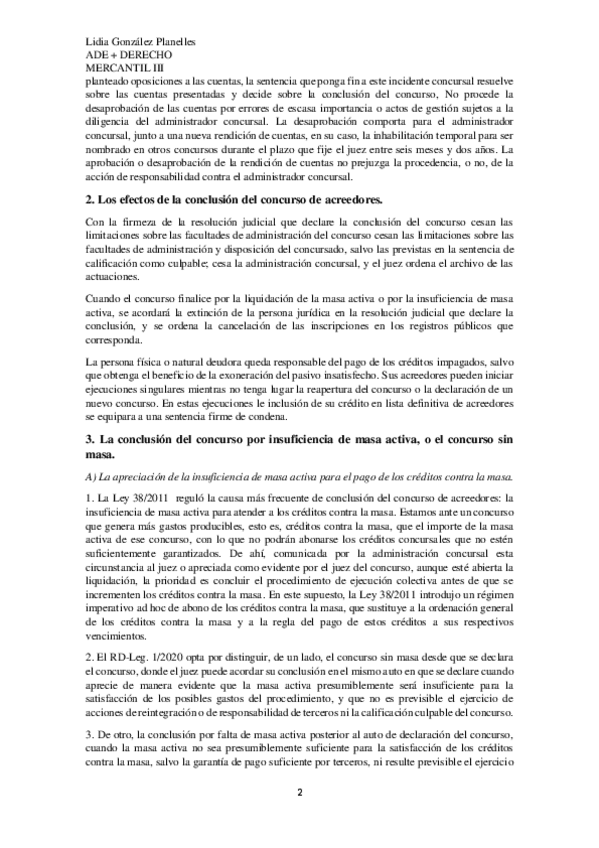 Lidia González Planelles
ADE + DERECHO
MERCANTIL III
planteado oposiciones a las cuentas, la sentencia que ponga fin a este incidente concursal resuelve sobre las cuentas presentadas y decide sobre la conclusión del concurso, No procede la desaprobación de las cuentas por errores de escasa importancia o actos de gestión sujetos a la diligencia del administrador concursal. La desaprobación comporta para el administrador concursal, junto a una nueva rendición de cuentas, en su caso, la inhabilitación temporal para ser nombrado en otros concursos durante el plazo que fije el juez entre seis meses y dos años. La aprobación o desaprobación de la rendición de cuentas no prejuzga la procedencia, o no, de la acción de responsabilidad contra el administrador concursal.

2. Los efectos de la conclusión del concurso de acreedores.

Con la firmeza de la resolución judicial que declare la conclusión del concurso cesan las limitaciones sobre las facultades de administración del concurso cesan las limitaciones sobre las facultades de administración y disposición del concursado, salvo las previstas en la sentencia de calificación como culpable; cesa la administración concursal, y el juez ordena el archivo de las actuaciones.

Cuando el concurso finalice por la liquidación de la masa activa o por la insuficiencia de masa activa, se acordará la extinción de la persona jurídica en la resolución judicial que declare la conclusión, y se ordena la cancelación de las inscripciones en los registros públicos que corresponda.

La persona física o natural deudora queda responsable del pago de los créditos impagados, salvo que obtenga el beneficio de la exoneración del pasivo insatisfecho. Sus acreedores pueden iniciar ejecuciones singulares mientras no tenga lugar la reapertura del concurso o la declaración de un nuevo concurso. En estas ejecuciones le inclusión de su crédito en lista definitiva de acreedores se equipara a una sentencia firme de condena.

3. La conclusión del concurso por insuficiencia de masa activa, o el concurso sin masa.

A) La apreciación de la insuficiencia de masa activa para el pago de los créditos contra la masa.

1. La Ley 38/2011 reguló la causa más frecuente de conclusión del concurso de acreedores: la insuficiencia de masa activa para atender a los créditos contra la masa. Estamos ante un concurso que genera más gastos producibles, esto es, créditos contra la masa, que el importe de la masa activa de ese concurso, con lo que no podrán abonarse los créditos concursales que no estén suficientemente garantizados. De ahí, comunicada por la administración concursal esta circunstancia al juez o apreciada como evidente por el juez del concurso, aunque esté abierta la liquidación, la prioridad es concluir el procedimiento de ejecución colectiva antes de que se incrementen los créditos contra la masa. En este supuesto, la Ley 38/2011 introdujo un régimen imperativo ad hoc de abono de los créditos contra la masa, que sustituye a la ordenación general de los créditos contra la masa y a la regla del pago de estos créditos a sus respectivos vencimientos.

2. El RD-Leg. 1/2020 opta por distinguir, de un lado, el concurso sin masa desde que se declara el concurso, donde el juez puede acordar su conclusión en el mismo auto en que se declare cuando aprecie de manera evidente que la masa activa presumiblemente será insuficiente para la satisfacción de los posibles gastos del procedimiento, y que no es previsible el ejercicio de acciones de reintegración o de responsabilidad de terceros ni la calificación culpable del concurso.

3. De otro, la conclusión por falta de masa activa posterior al auto de declaración del concurso, cuando la masa activa no sea presumiblemente suficiente para la satisfacción de los créditos contra la masa, salvo la garantía de pago suficiente por terceros, ni resulte previsible el ejercicio

2